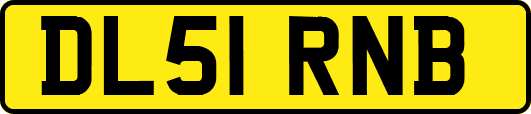 DL51 RNB